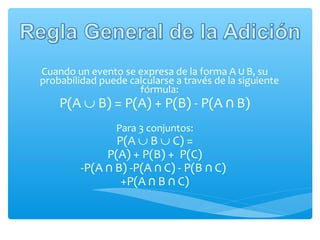 Regla General de la Adición

Cuando un evento se expresa de la forma $A \cup B$, su probabilidad puede calcularse a través de la siguiente fórmula:

$P(A \cup B) = P(A) + P(B) - P(A \cap B)$

Para 3 conjuntos:

$P(A \cup B \cup C) =$

$P(A) + P(B) + P(C)$

$-P(A \cap B) - P(A \cap C) - P(B \cap C)$

$+P(A \cap B \cap C)$